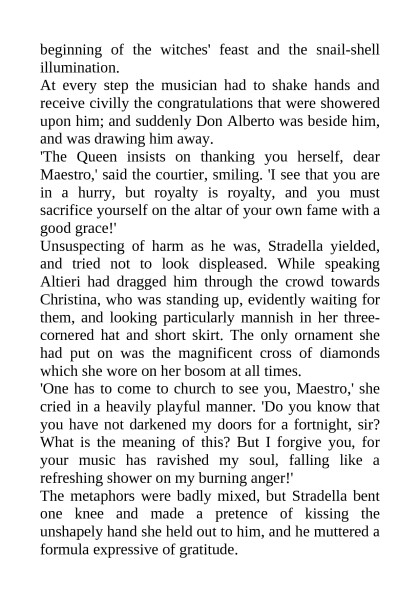 beginning of the witches' feast and the snail-shell illumination.

At every step the musician had to shake hands and receive civilly the congratulations that were showered upon him; and suddenly Don Alberto was beside him, and was drawing him away.

'The Queen insists on thanking you herself, dear Maestro,' said the courtier, smiling. 'I see that you are in a hurry, but royalty is royalty, and you must sacrifice yourself on the altar of your own fame with a good grace!'

Unsuspecting of harm as he was, Stradella yielded, and tried not to look displeased. While speaking Altieri had dragged him through the crowd towards Christina, who was standing up, evidently waiting for them, and looking particularly mannish in her three-cornered hat and short skirt. The only ornament she had put on was the magnificent cross of diamonds which she wore on her bosom at all times.

'One has to come to church to see you, Maestro,' she cried in a heavily playful manner. 'Do you know that you have not darkened my doors for a fortnight, sir? What is the meaning of this? But I forgive you, for your music has ravished my soul, falling like a refreshing shower on my burning anger!'

The metaphors were badly mixed, but Stradella bent one knee and made a pretence of kissing the unshapely hand she held out to him, and he muttered a formula expressive of gratitude.